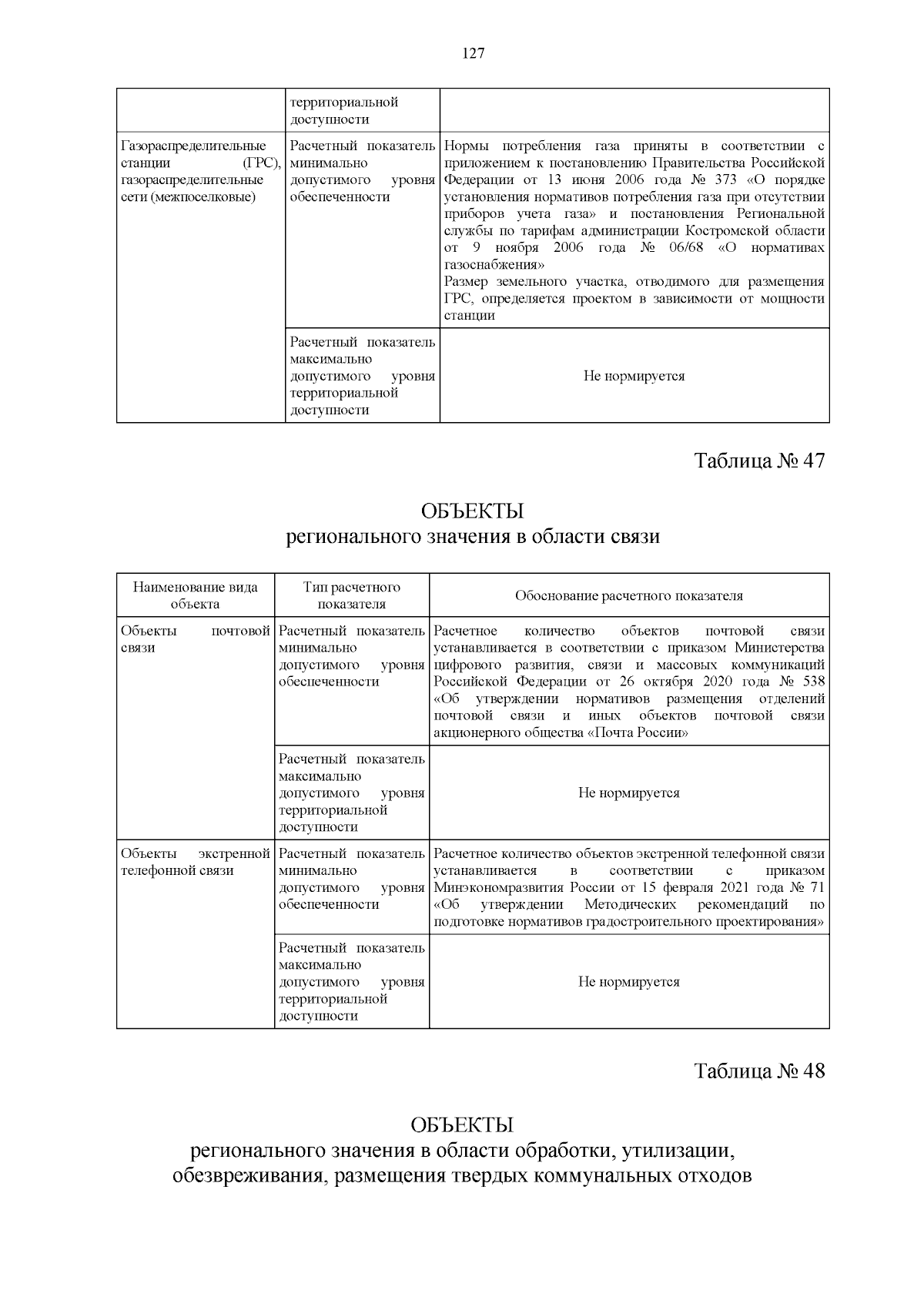 127

| | территориальной доступности | |
|---|---|---|
| Газораспределительные станции (ГРС), газораспределительные сети (межпоселковые) | Расчетный показатель минимально допустимого уровня обеспеченности | Нормы потребления газа приняты в соответствии с приложением к постановлению Правительства Российской Федерации от 13 июня 2006 года № 373 «О порядке установления нормативов потребления газа при отсутствии приборов учета газа» и постановления Региональной службы по тарифам администрации Костромской области от 9 ноября 2006 года № 06/68 «О нормативах газоснабжения» Размер земельного участка, отводимого для размещения ГРС, определяется проектом в зависимости от мощности станции |
| | Расчетный показатель максимально допустимого уровня территориальной доступности | Не нормируется |

Таблица № 47

ОБЪЕКТЫ
регионального значения в области связи

| Наименование вида объекта | Тип расчетного показателя | Обоснование расчетного показателя |
|---|---|---|
| Объекты почтовой связи | Расчетный показатель минимально допустимого уровня обеспеченности | Расчетное количество объектов почтовой связи устанавливается в соответствии с приказом Министерства цифрового развития, связи и массовых коммуникаций Российской Федерации от 26 октября 2020 года № 538 «Об утверждении нормативов размещения отделений почтовой связи и иных объектов почтовой связи акционерного общества «Почта России» |
| | Расчетный показатель максимально допустимого уровня территориальной доступности | Не нормируется |
| Объекты экстренной телефонной связи | Расчетный показатель минимально допустимого уровня обеспеченности | Расчетное количество объектов экстренной телефонной связи устанавливается в соответствии с приказом Минэкономразвития России от 15 февраля 2021 года № 71 «Об утверждении Методических рекомендаций по подготовке нормативов градостроительного проектирования» |
| | Расчетный показатель максимально допустимого уровня территориальной доступности | Не нормируется |

Таблица № 48

ОБЪЕКТЫ
регионального значения в области обработки, утилизации, обезвреживания, размещения твердых коммунальных отходов